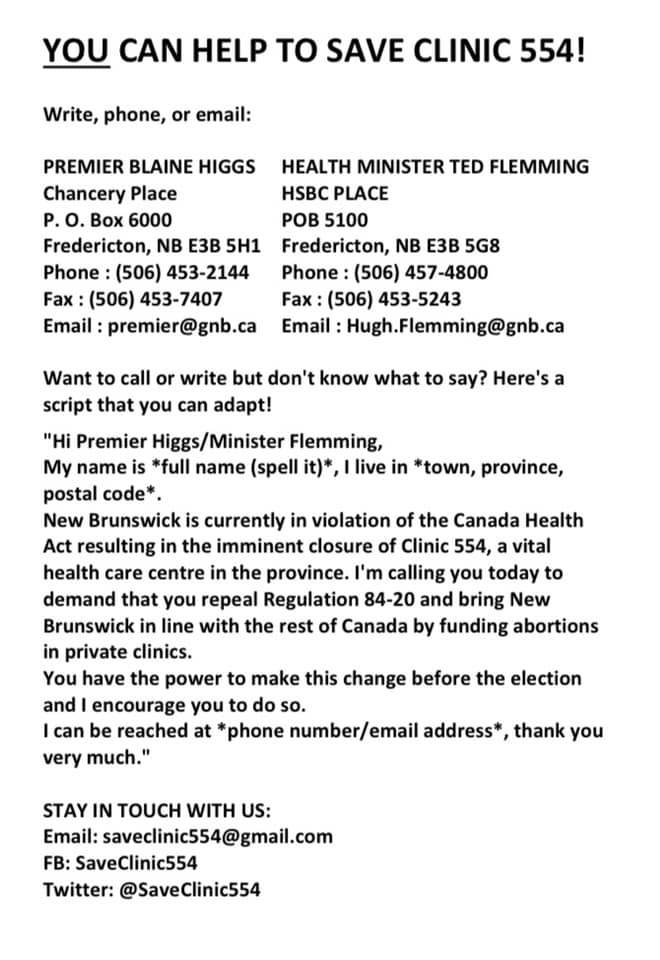 YOU CAN HELP TO SAVE CLINIC 554!

Write, phone, or email:

PREMIER BLAINE HIGGS
Chancery Place
P. O. Box 6000
Fredericton, NB E3B 5H1
Phone : (506) 453-2144
Fax : (506) 453-7407
Email : premier@gnb.ca

HEALTH MINISTER TED FLEMMING
HSBC PLACE
POB 5100
Fredericton, NB E3B 5G8
Phone : (506) 457-4800
Fax : (506) 453-5243
Email : Hugh.Flemming@gnb.ca

Want to call or write but don't know what to say? Here's a script that you can adapt!

"Hi Premier Higgs/Minister Flemming,
My name is *full name (spell it)*, I live in *town, province, postal code*.
New Brunswick is currently in violation of the Canada Health Act resulting in the imminent closure of Clinic 554, a vital health care centre in the province. I'm calling you today to demand that you repeal Regulation 84-20 and bring New Brunswick in line with the rest of Canada by funding abortions in private clinics.
You have the power to make this change before the election and I encourage you to do so.
I can be reached at *phone number/email address*, thank you very much."

STAY IN TOUCH WITH US:
Email: saveclinic554@gmail.com
FB: SaveClinic554
Twitter: @SaveClinic554